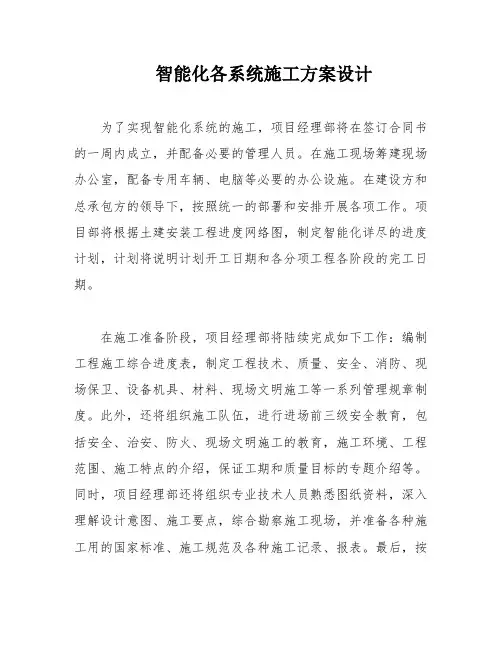 智能化各系统施工方案设计

为了实现智能化系统的施工，项目经理部将在签订合同书的一周内成立，并配备必要的管理人员。在施工现场筹建现场办公室，配备专用车辆、电脑等必要的办公设施。在建设方和总承包方的领导下，按照统一的部署和安排开展各项工作。项目部将根据土建安装工程进度网络图，制定智能化详尽的进度计划，计划将说明计划开工日期和各分项工程各阶段的完工日期。

在施工准备阶段，项目经理部将陆续完成如下工作：编制工程施工综合进度表，制定工程技术、质量、安全、消防、现场保卫、设备机具、材料、现场文明施工等一系列管理规章制度。此外，还将组织施工队伍，进行进场前三级安全教育，包括安全、治安、防火、现场文明施工的教育，施工环境、工程范围、施工特点的介绍，保证工期和质量目标的专题介绍等。同时，项目经理部还将组织专业技术人员熟悉图纸资料，深入理解设计意图、施工要点，综合勘察施工现场，并准备各种施工用的国家标准、施工规范及各种施工记录、报表。最后，按